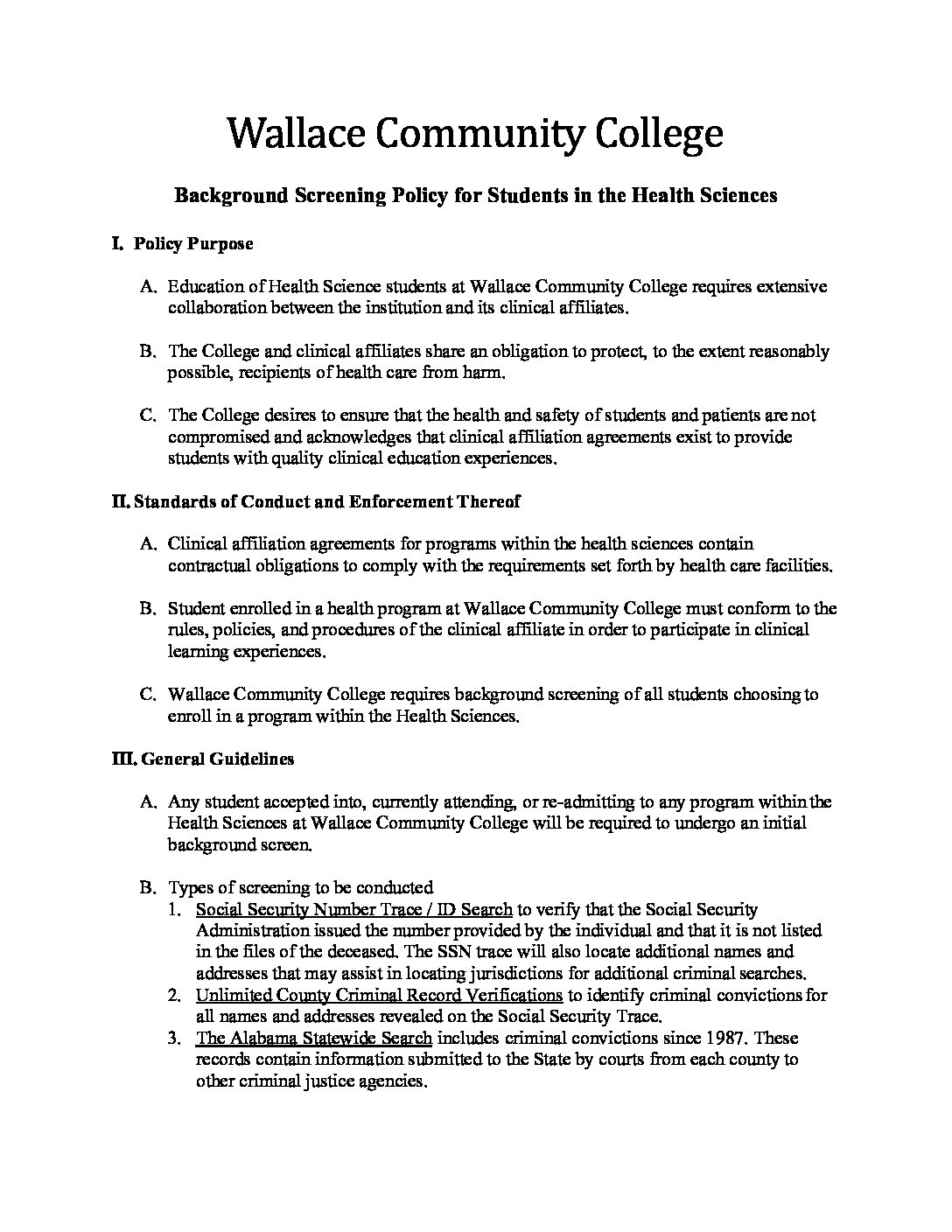 Wallace Community College

Background Screening Policy for Students in the Health Sciences

I. Policy Purpose

A. Education of Health Science students at Wallace Community College requires extensive collaboration between the institution and its clinical affiliates.

B. The College and clinical affiliates share an obligation to protect, to the extent reasonably possible, recipients of health care from harm.

C. The College desires to ensure that the health and safety of students and patients are not compromised and acknowledges that clinical affiliation agreements exist to provide students with quality clinical education experiences.

II. Standards of Conduct and Enforcement Thereof

A. Clinical affiliation agreements for programs within the health sciences contain contractual obligations to comply with the requirements set forth by health care facilities.

B. Student enrolled in a health program at Wallace Community College must conform to the rules, policies, and procedures of the clinical affiliate in order to participate in clinical learning experiences.

C. Wallace Community College requires background screening of all students choosing to enroll in a program within the Health Sciences.

III. General Guidelines

A. Any student accepted into, currently attending, or re-admitting to any program within the Health Sciences at Wallace Community College will be required to undergo an initial background screen.

B. Types of screening to be conducted
1. Social Security Number Trace / ID Search to verify that the Social Security Administration issued the number provided by the individual and that it is not listed in the files of the deceased. The SSN trace will also locate additional names and addresses that may assist in locating jurisdictions for additional criminal searches.
2. Unlimited County Criminal Record Verifications to identify criminal convictions for all names and addresses revealed on the Social Security Trace.
3. The Alabama Statewide Search includes criminal convictions since 1987. These records contain information submitted to the State by courts from each county to other criminal justice agencies.